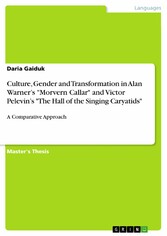 Languages

Daria Gaiduk

Culture, Gender and Transformation in Alan Warner's "Morvern Callar" and Victor Pelevin's "The Hall of the Singing Caryatids"

A Comparative Approach

Master's Thesis

GRIN